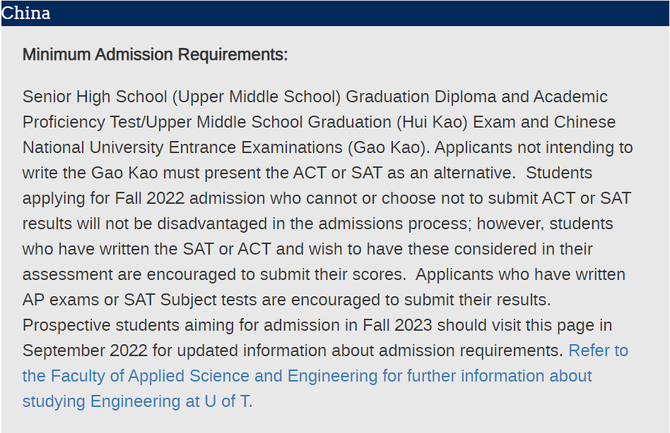 China

Minimum Admission Requirements:

Senior High School (Upper Middle School) Graduation Diploma and Academic Proficiency Test/Upper Middle School Graduation (Hui Kao) Exam and Chinese National University Entrance Examinations (Gao Kao). Applicants not intending to write the Gao Kao must present the ACT or SAT as an alternative. Students applying for Fall 2022 admission who cannot or choose not to submit ACT or SAT results will not be disadvantaged in the admissions process; however, students who have written the SAT or ACT and wish to have these considered in their assessment are encouraged to submit their scores. Applicants who have written AP exams or SAT Subject tests are encouraged to submit their results. Prospective students aiming for admission in Fall 2023 should visit this page in September 2022 for updated information about admission requirements. Refer to the Faculty of Applied Science and Engineering for further information about studying Engineering at U of T.